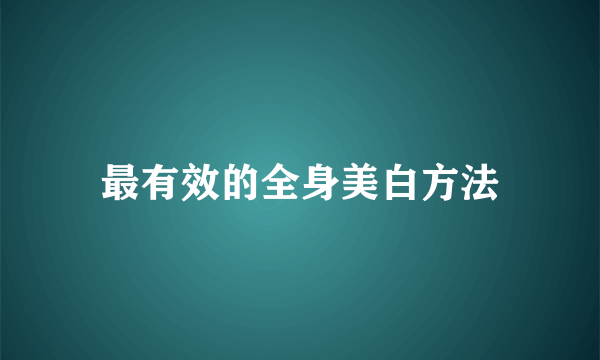 最有效的全身美白方法